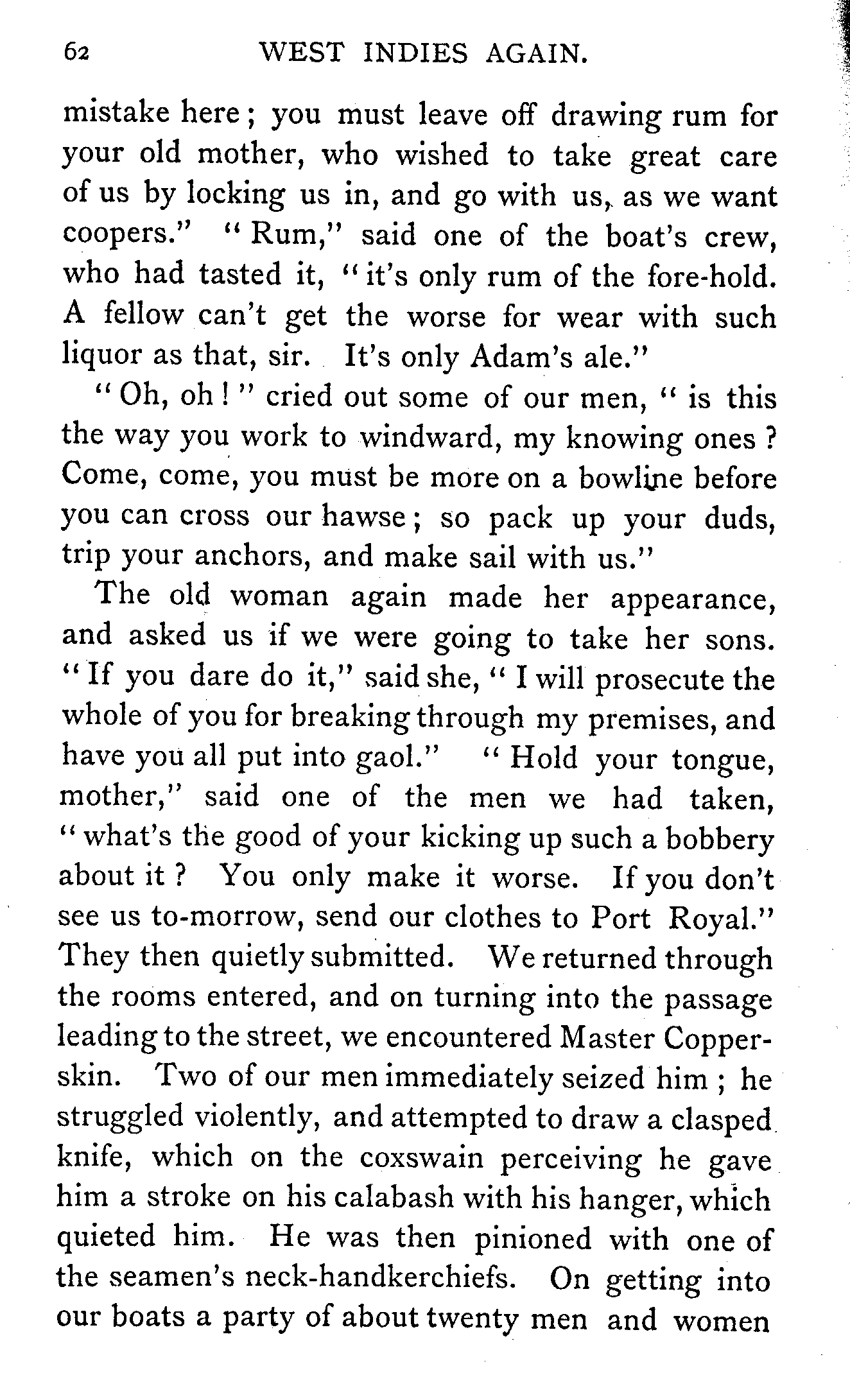 62 WEST INDIES AGAIN.

mistake here; you must leave off drawing rum for your old mother, who wished to take great care of us by locking us in, and go with us, as we want coopers." "Rum," said one of the boat's crew, who had tasted it, "it's only rum of the fore-hold. A fellow can't get the worse for wear with such liquor as that, sir. It's only Adam's ale."

"Oh, oh!" cried out some of our men, "is this the way you work to windward, my knowing ones? Come, come, you must be more on a bowline before you can cross our hawse; so pack up your duds, trip your anchors, and make sail with us."

The old woman again made her appearance, and asked us if we were going to take her sons. "If you dare do it," said she, "I will prosecute the whole of you for breaking through my premises, and have you all put into gaol." "Hold your tongue, mother," said one of the men we had taken, "what's the good of your kicking up such a bobbery about it? You only make it worse. If you don't see us to-morrow, send our clothes to Port Royal." They then quietly submitted. We returned through the rooms entered, and on turning into the passage leading to the street, we encountered Master Copperskin. Two of our men immediately seized him; he struggled violently, and attempted to draw a clasped knife, which on the coxswain perceiving he gave him a stroke on his calabash with his hanger, which quieted him. He was then pinioned with one of the seamen's neck-handkerchiefs. On getting into our boats a party of about twenty men and women